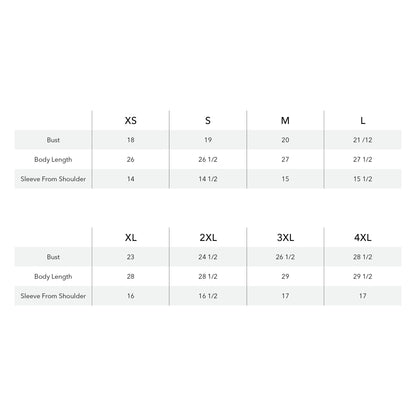 | | XS | S | M | L |
|---|---|---|---|---|
| Bust | 18 | 19 | 20 | 21 /12 |
| Body Length | 26 | 26 1/2 | 27 | 27 1/2 |
| Sleeve From Shoulder | 14 | 14 1/2 | 15 | 15 1/2 |

| | XL | 2XL | 3XL | 4XL |
|---|---|---|---|---|
| Bust | 23 | 24 1/2 | 26 1/2 | 28 1/2 |
| Body Length | 28 | 28 1/2 | 29 | 29 1/2 |
| Sleeve From Shoulder | 16 | 16 1/2 | 17 | 17 |